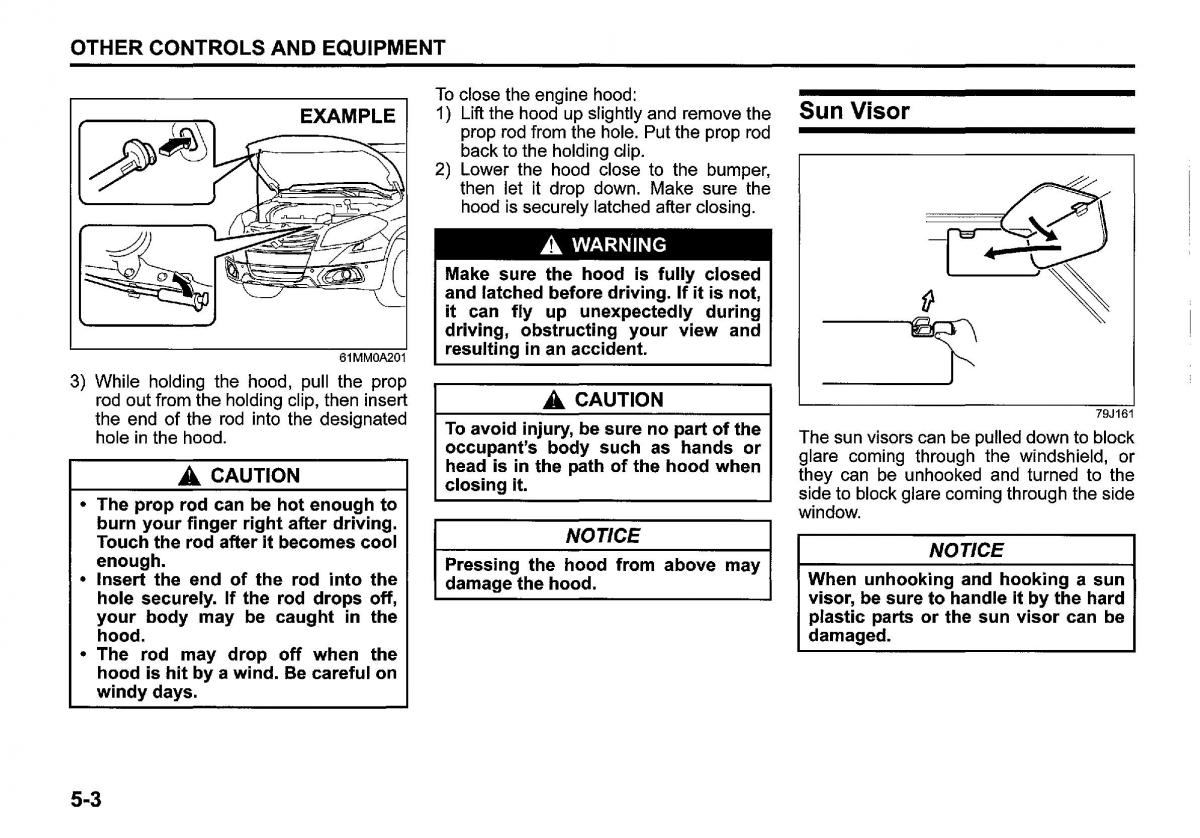 OTHER CONTROLS AND EQUIPMENT

EXAMPLE

61MM0A201

3) While holding the hood, pull the prop rod out from the holding clip, then insert the end of the rod into the designated hole in the hood.

CAUTION

• The prop rod can be hot enough to burn your finger right after driving. Touch the rod after it becomes cool enough.
• Insert the end of the rod into the hole securely. If the rod drops off, your body may be caught in the hood.
• The rod may drop off when the hood is hit by a wind. Be careful on windy days.

To close the engine hood:
1) Lift the hood up slightly and remove the prop rod from the hole. Put the prop rod back to the holding clip.
2) Lower the hood close to the bumper, then let it drop down. Make sure the hood is securely latched after closing.

WARNING

Make sure the hood is fully closed and latched before driving. If it is not, it can fly up unexpectedly during driving, obstructing your view and resulting in an accident.

CAUTION

To avoid injury, be sure no part of the occupant's body such as hands or head is in the path of the hood when closing it.

NOTICE

Pressing the hood from above may damage the hood.

Sun Visor

79J161

The sun visors can be pulled down to block glare coming through the windshield, or they can be unhooked and turned to the side to block glare coming through the side window.

NOTICE

When unhooking and hooking a sun visor, be sure to handle it by the hard plastic parts or the sun visor can be damaged.

5-3